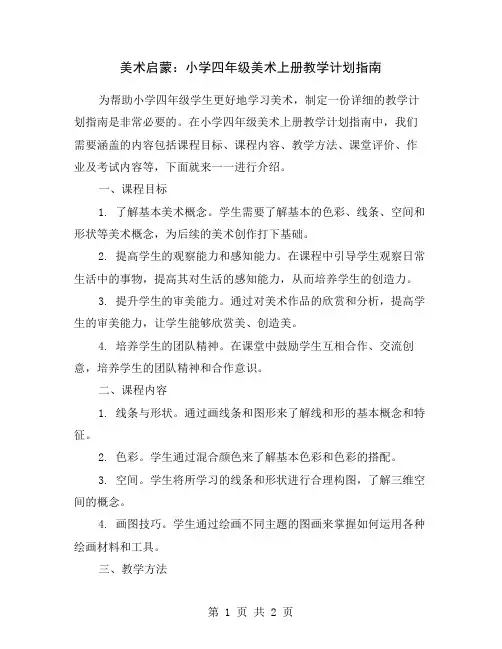 美术启蒙：小学四年级美术上册教学计划指南

为帮助小学四年级学生更好地学习美术，制定一份详细的教学计划指南是非常必要的。在小学四年级美术上册教学计划指南中，我们需要涵盖的内容包括课程目标、课程内容、教学方法、课堂评价、作业及考试内容等，下面就来一一进行介绍。

一、课程目标

1. 了解基本美术概念。学生需要了解基本的色彩、线条、空间和形状等美术概念，为后续的美术创作打下基础。

2. 提高学生的观察能力和感知能力。在课程中引导学生观察日常生活中的事物，提高其对生活的感知能力，从而培养学生的创造力。

3. 提升学生的审美能力。通过对美术作品的欣赏和分析，提高学生的审美能力，让学生能够欣赏美、创造美。

4. 培养学生的团队精神。在课堂中鼓励学生互相合作、交流创意，培养学生的团队精神和合作意识。

二、课程内容

1. 线条与形状。通过画线条和图形来了解线和形的基本概念和特征。

2. 色彩。学生通过混合颜色来了解基本色彩和色彩的搭配。

3. 空间。学生将所学习的线条和形状进行合理构图，了解三维空间的概念。

4. 画图技巧。学生通过绘画不同主题的图画来掌握如何运用各种绘画材料和工具。

三、教学方法

第 1 页 共 2 页